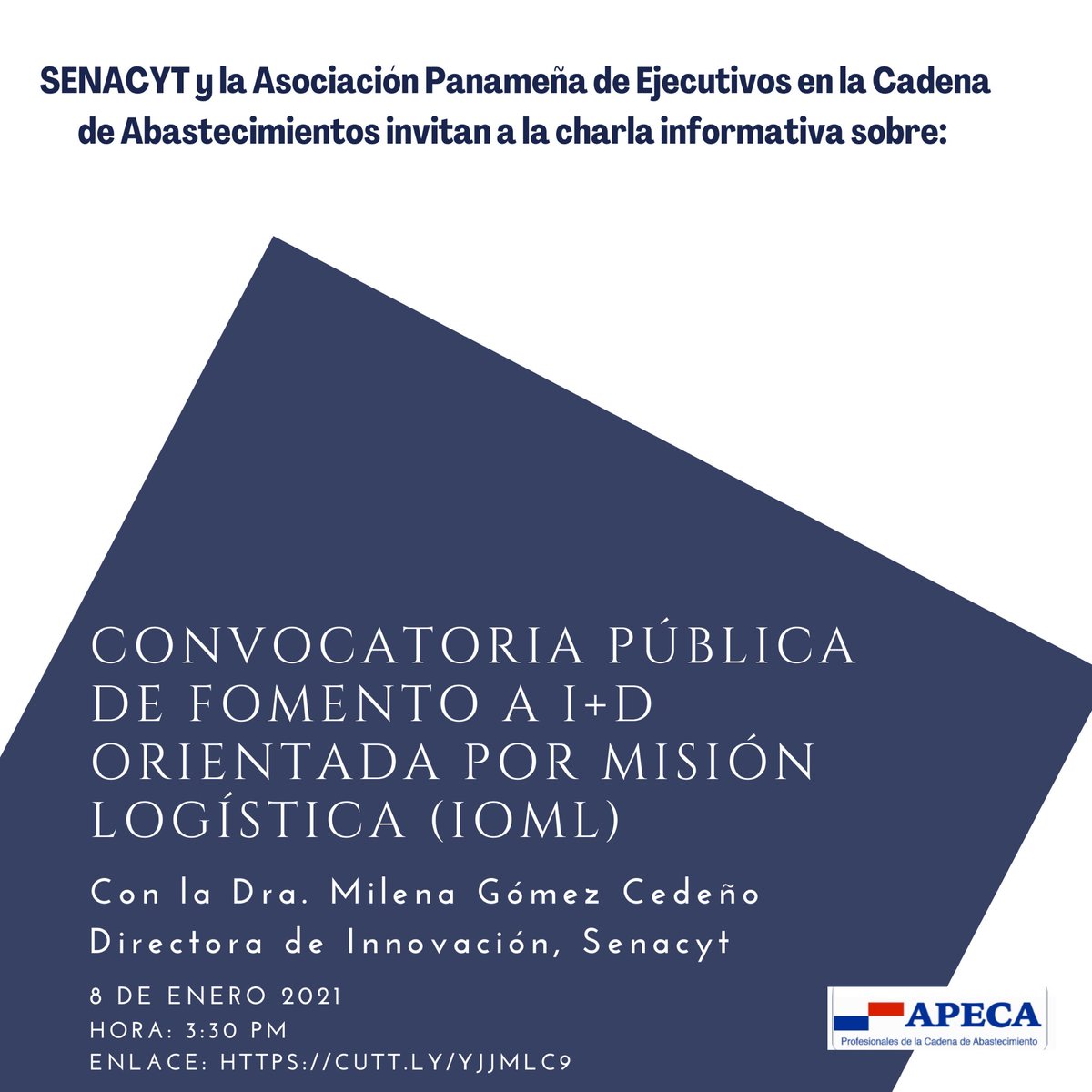 SENACYT y la Asociación Panameña de Ejecutivos en la Cadena de Abastecimientos invitan a la charla informativa sobre:

CONVOCATORIA PÚBLICA DE FOMENTO A I+D ORIENTADA POR MISIÓN LOGÍSTICA (IOML)

Con la Dra. Milena Gómez Cedeño
Directora de Innovación, Senacyt

8 DE ENERO 2021
HORA: 3:30 PM
ENLACE: HTTPS://CUTT.LY/YJJMLC9

APECA
Profesionales de la Cadena de Abastecimiento